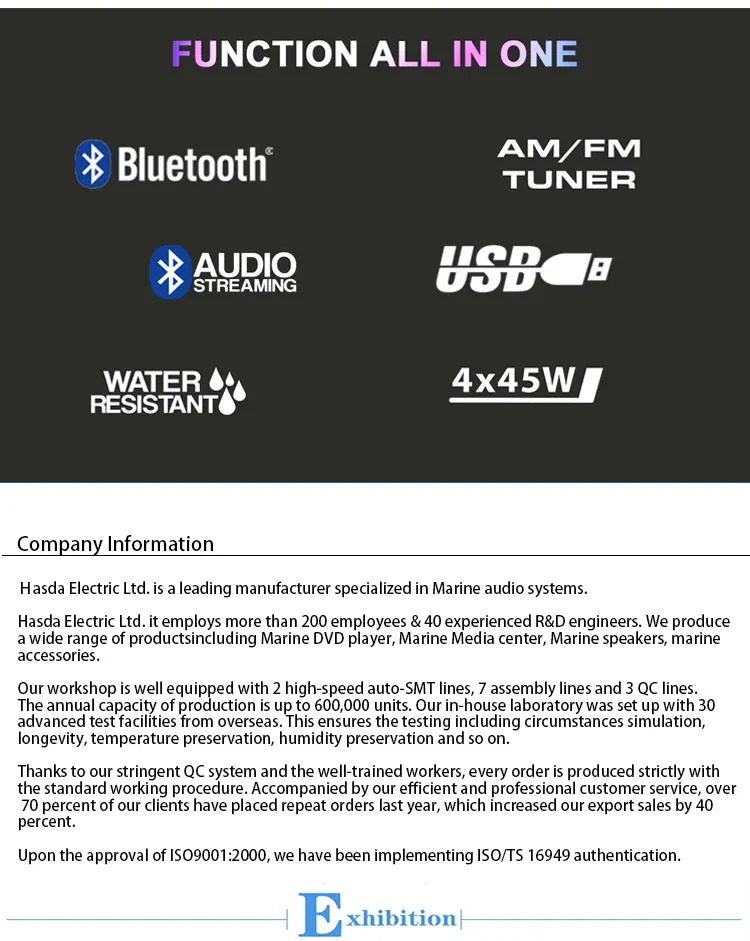 FUNCTION ALL IN ONE

Bluetooth

AM/FM TUNER

AUDIO STREAMING

USB

WATER RESISTANT

4x45W

Company Information

Hasda Electric Ltd. is a leading manufacturer specialized in Marine audio systems.

Hasda Electric Ltd. it employs more than 200 employees & 40 experienced R&D engineers. We produce a wide range of productsincluding Marine DVD player, Marine Media center, Marine speakers, marine accessories.

Our workshop is well equipped with 2 high-speed auto-SMT lines, 7 assembly lines and 3 QC lines. The annual capacity of production is up to 600,000 units. Our in-house laboratory was set up with 30 advanced test facilities from overseas. This ensures the testing including circumstances simulation, longevity, temperature preservation, humidity preservation and so on.

Thanks to our stringent QC system and the well-trained workers, every order is produced strictly with the standard working procedure. Accompanied by our efficient and professional customer service, over 70 percent of our clients have placed repeat orders last year, which increased our export sales by 40 percent.

Upon the approval of ISO9001:2000, we have been implementing ISO/TS 16949 authentication.

Exhibition